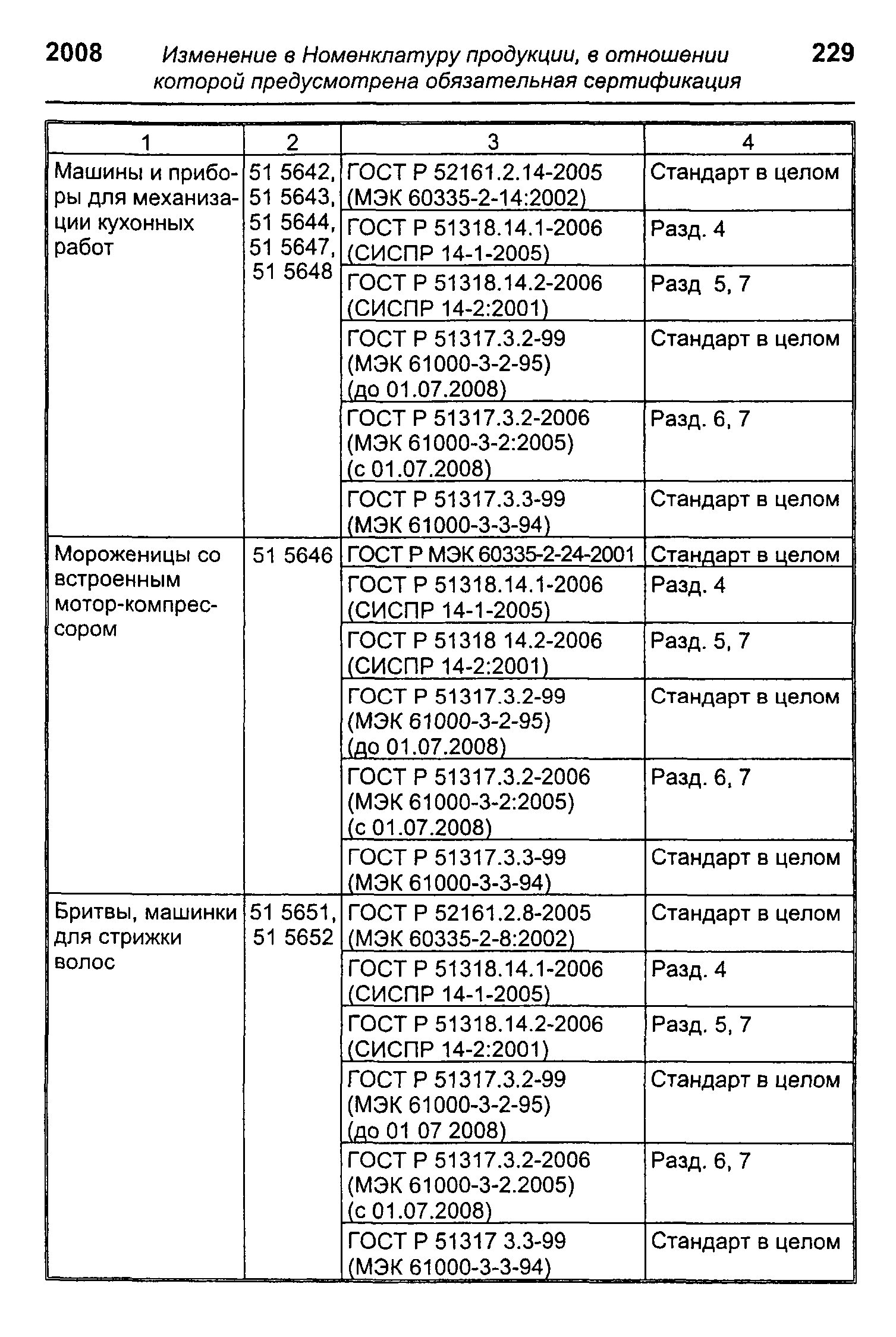 2008 Изменение в Номенклатуру продукции, в отношении которой предусмотрена обязательная сертификация 229

| 1 | 2 | 3 | 4 |
|---|---|---|---|
| Машины и приборы для механизации кухонных работ | 51 5642, 51 5643, 51 5644, 51 5647, 51 5648 | ГОСТ Р 52161.2.14-2005 (МЭК 60335-2-14:2002) | Стандарт в целом |
| | | ГОСТ Р 51318.14.1-2006 (СИСПР 14-1-2005) | Разд. 4 |
| | | ГОСТ Р 51318.14.2-2006 (СИСПР 14-2:2001) | Разд 5, 7 |
| | | ГОСТ Р 51317.3.2-99 (МЭК 61000-3-2-95) (до 01.07.2008) | Стандарт в целом |
| | | ГОСТ Р 51317.3.2-2006 (МЭК 61000-3-2:2005) (с 01.07.2008) | Разд. 6, 7 |
| | | ГОСТ Р 51317.3.3-99 (МЭК 61000-3-3-94) | Стандарт в целом |
| Мороженицы со встроенным мотор-компрессором | 51 5646 | ГОСТ Р МЭК 60335-2-24-2001 | Стандарт в целом |
| | | ГОСТ Р 51318.14.1-2006 (СИСПР 14-1-2005) | Разд. 4 |
| | | ГОСТ Р 51318 14.2-2006 (СИСПР 14-2:2001) | Разд. 5, 7 |
| | | ГОСТ Р 51317.3.2-99 (МЭК 61000-3-2-95) (до 01.07.2008) | Стандарт в целом |
| | | ГОСТ Р 51317.3.2-2006 (МЭК 61000-3-2:2005) (с 01.07.2008) | Разд. 6, 7 |
| | | ГОСТ Р 51317.3.3-99 (МЭК 61000-3-3-94) | Стандарт в целом |
| Бритвы, машинки для стрижки волос | 51 5651, 51 5652 | ГОСТ Р 52161.2.8-2005 (МЭК 60335-2-8:2002) | Стандарт в целом |
| | | ГОСТ Р 51318.14.1-2006 (СИСПР 14-1-2005) | Разд. 4 |
| | | ГОСТ Р 51318.14.2-2006 (СИСПР 14-2:2001) | Разд. 5, 7 |
| | | ГОСТ Р 51317.3.2-99 (МЭК 61000-3-2-95) (до 01 07 2008) | Стандарт в целом |
| | | ГОСТ Р 51317.3.2-2006 (МЭК 61000-3-2.2005) (с 01.07.2008) | Разд. 6, 7 |
| | | ГОСТ Р 51317 3.3-99 (МЭК 61000-3-3-94) | Стандарт в целом |